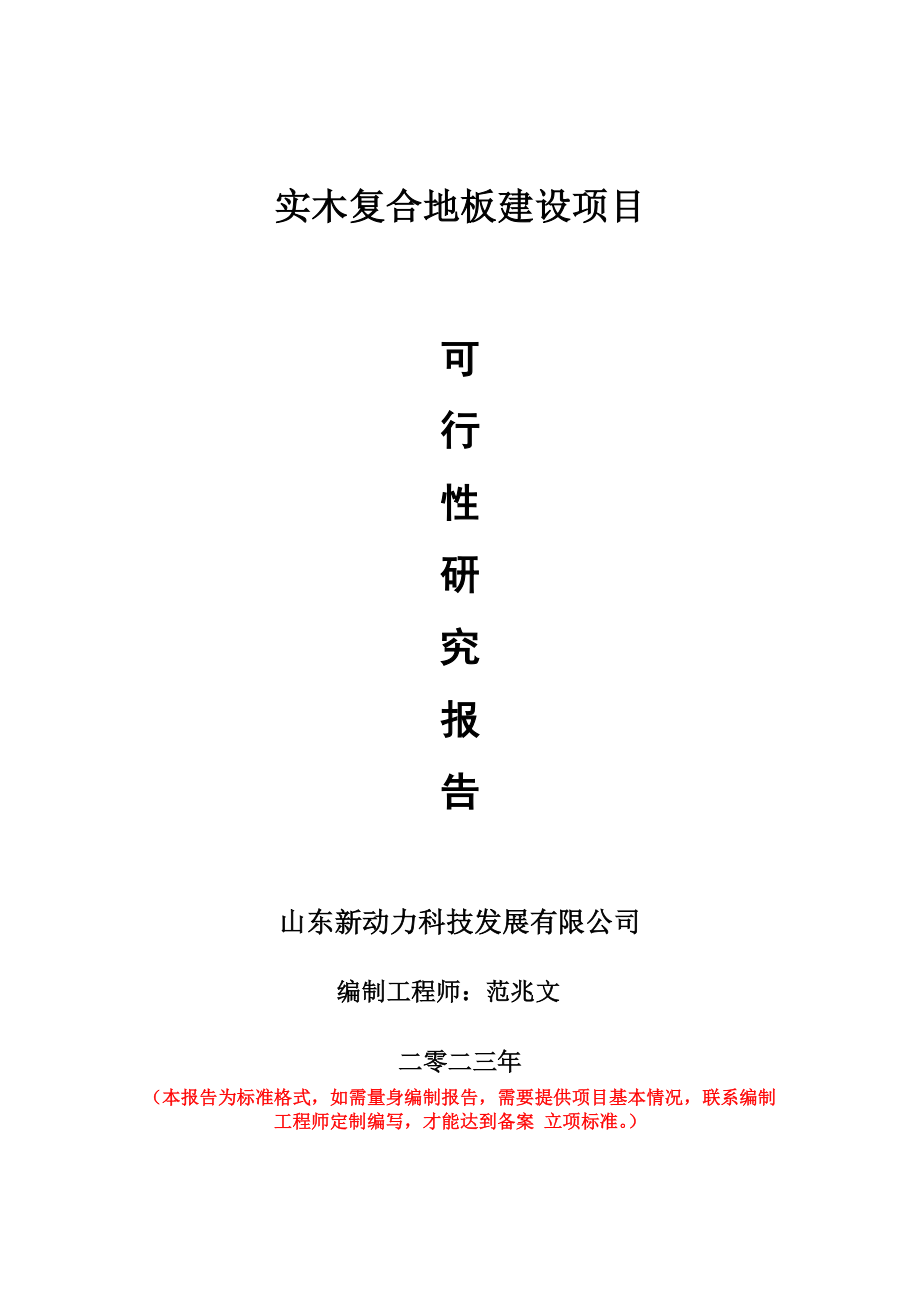 实木复合地板建设项目

可
行
性
研
究
报
告

山东新动力科技发展有限公司

编制工程师：范兆文

二零二三年

（本报告为标准格式，如需量身编制报告，需要提供项目基本情况，联系编制工程师定制编写，才能达到备案 立项标准。）